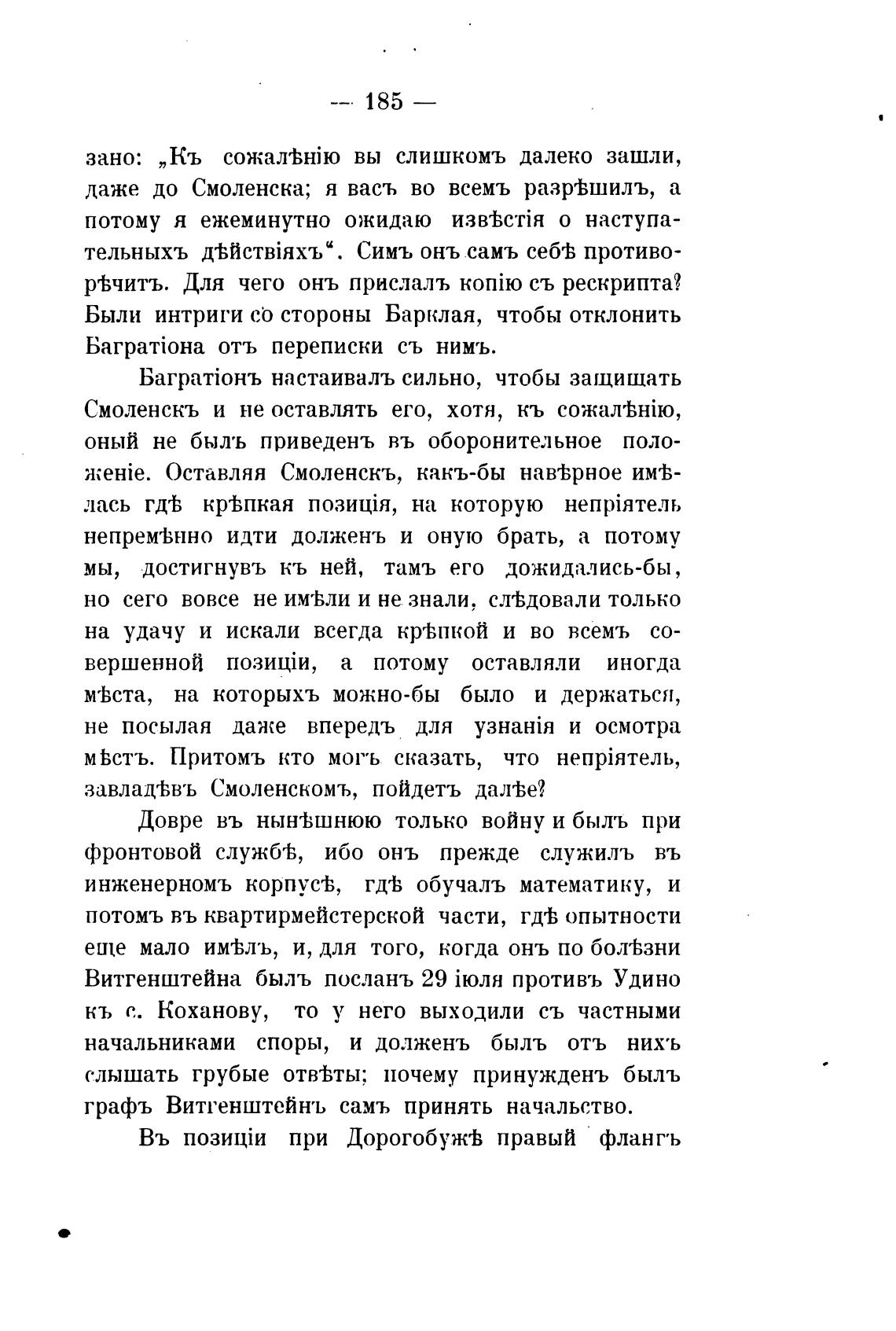 — 185 —

зано: „Къ сожалѣнію вы слишкомъ далеко зашли, даже до Смоленска; я васъ во всемъ разрѣшилъ, а потому я ежеминутно ожидаю извѣстія о наступательныхъ дѣйствіяхъ“. Симъ онъ самъ себѣ противорѣчитъ. Для чего онъ прислалъ копію съ рескрипта? Были интриги со стороны Барклая, чтобы отклонить Багратіона отъ переписки съ нимъ.

Багратіонъ настаивалъ сильно, чтобы защищать Смоленскъ и не оставлять его, хотя, къ сожалѣнію, оный не былъ приведенъ въ оборонительное положеніе. Оставляя Смоленскъ, какъ-бы навѣрное имѣлась гдѣ крѣпкая позиція, на которую непріятель непремѣнно идти долженъ и оную брать, а потому мы, достигнувъ къ ней, тамъ его дожидались-бы, но сего вовсе не имѣли и не знали, слѣдовали только на удачу и искали всегда крѣпкой и во всемъ совершенной позиціи, а потому оставляли иногда мѣста, на которыхъ можно-бы было и держаться, не посылая даже впередъ для узнанія и осмотра мѣстъ. Притомъ кто могъ сказать, что непріятель, завладѣвъ Смоленскомъ, пойдетъ далѣе?

Довре въ нынѣшнюю только войну и былъ при фронтовой службѣ, ибо онъ прежде служилъ въ инженерномъ корпусѣ, гдѣ обучалъ математику, и потомъ въ квартирмейстерской части, гдѣ опытности еще мало имѣлъ, и, для того, когда онъ по болѣзни Витгенштейна былъ посланъ 29 іюля противъ Удино къ с. Коханову, то у него выходили съ частными начальниками споры, и долженъ былъ отъ нихъ слышать грубые отвѣты; почему принужденъ былъ графъ Витгенштейнъ самъ принять начальство.

Въ позиціи при Дорогобужѣ правый флангъ